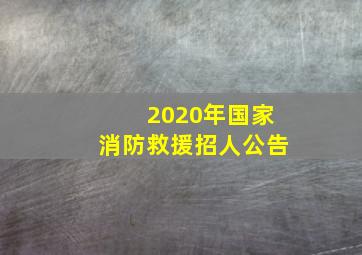 2020年国家
消防救援招人公告